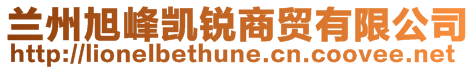 兰州旭峰凯锐商贸有限公司
http://lionelbethune.cn.coovee.net